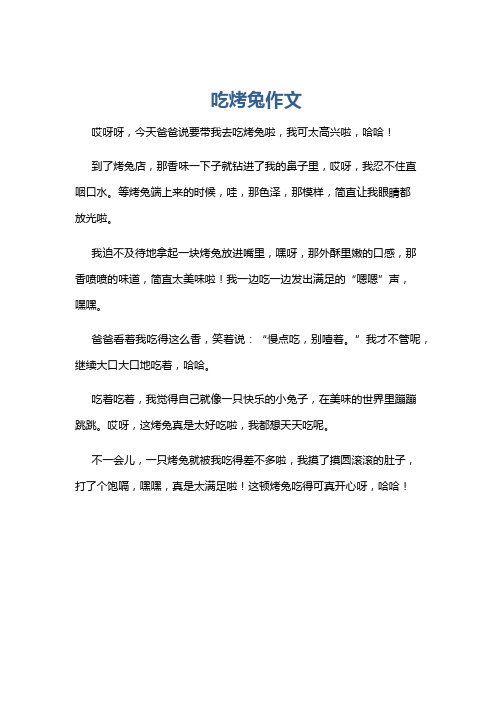 吃烤兔作文

哎呀呀，今天爸爸说要带我去吃烤兔啦，我可太高兴啦，哈哈！

到了烤兔店，那香味一下子就钻进了我的鼻子里，哎呀，我忍不住直咽口水。等烤兔端上来的时候，哇，那色泽，那模样，简直让我眼睛都放光啦。

我迫不及待地拿起一块烤兔放进嘴里，嘿呀，那外酥里嫩的口感，那香喷喷的味道，简直太美味啦！我一边吃一边发出满足的“嗯嗯”声，嘿嘿。

爸爸看着我吃得这么香，笑着说：“慢点吃，别噎着。”我才不管呢，继续大口大口地吃着，哈哈。

吃着吃着，我觉得自己就像一只快乐的小兔子，在美味的世界里蹦蹦跳跳。哎呀，这烤兔真是太好吃啦，我都想天天吃呢。

不一会儿，一只烤兔就被我吃得差不多啦，我摸了摸圆滚滚的肚子，打了个饱嗝，嘿嘿，真是太满足啦！这顿烤兔吃得可真开心呀，哈哈！